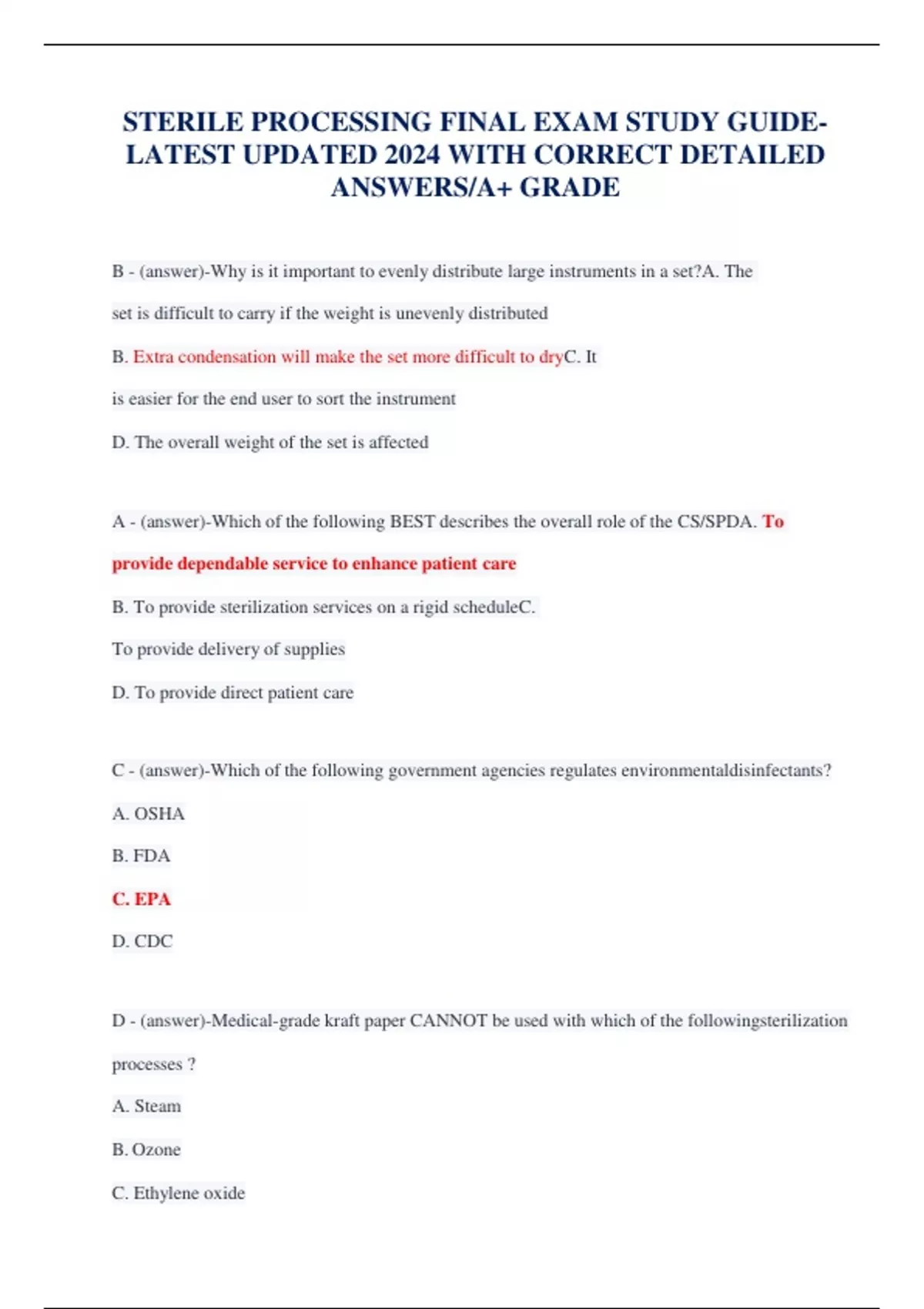 STERILE PROCESSING FINAL EXAM STUDY GUIDE-LATEST UPDATED 2024 WITH CORRECT DETAILED ANSWERS/A+ GRADE

B - (answer)-Why is it important to evenly distribute large instruments in a set?A. The set is difficult to carry if the weight is unevenly distributed

B. Extra condensation will make the set more difficult to dryC. It is easier for the end user to sort the instrument

D. The overall weight of the set is affected

A - (answer)-Which of the following BEST describes the overall role of the CS/SPDA. To provide dependable service to enhance patient care

B. To provide sterilization services on a rigid scheduleC. To provide delivery of supplies

D. To provide direct patient care

C - (answer)-Which of the following government agencies regulates environmentaldisinfectants?

A. OSHA

B. FDA

C. EPA

D. CDC

D - (answer)-Medical-grade kraft paper CANNOT be used with which of the followingsterilization processes ?

A. Steam

B. Ozone

C. Ethylene oxide